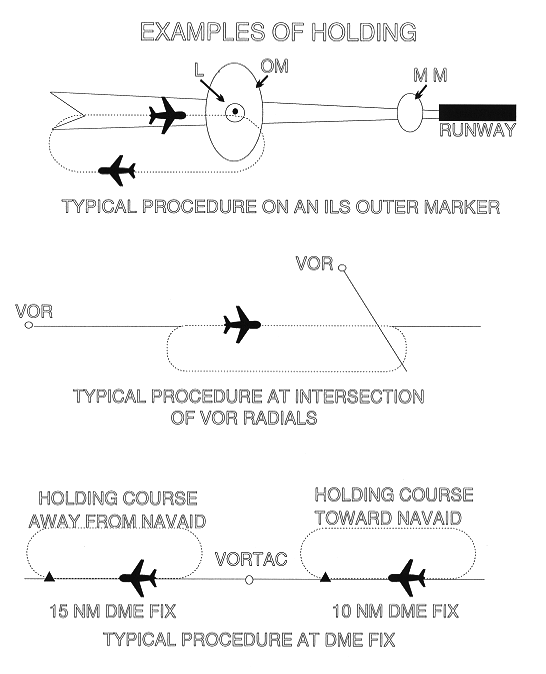 EXAMPLES OF HOLDING

L
OM
M M
RUNWAY

TYPICAL PROCEDURE ON AN ILS OUTER MARKER

VOR
VOR

TYPICAL PROCEDURE AT INTERSECTION OF VOR RADIALS

HOLDING COURSE AWAY FROM NAVAID

HOLDING COURSE TOWARD NAVAID

VORTAC

15 NM DME FIX

10 NM DME FIX

TYPICAL PROCEDURE AT DME FIX